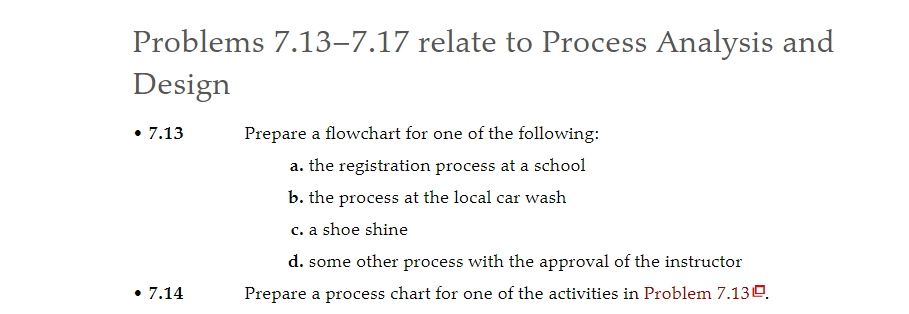 Problems 7.13–7.17 relate to Process Analysis and Design

• 7.13 Prepare a flowchart for one of the following:

a. the registration process at a school

b. the process at the local car wash

c. a shoe shine

d. some other process with the approval of the instructor

• 7.14 Prepare a process chart for one of the activities in Problem 7.13.